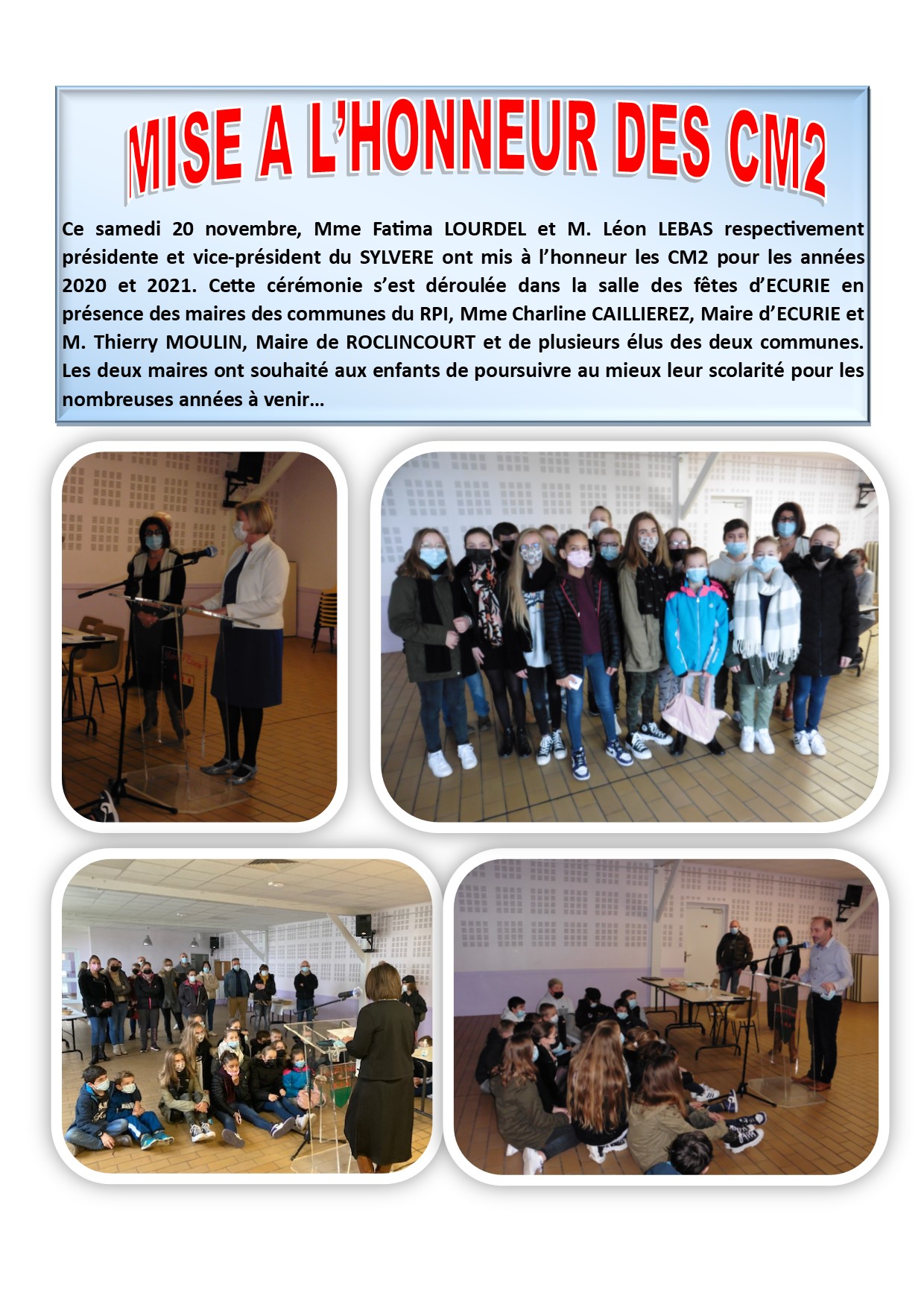 MISE A L'HONNEUR DES CM2

Ce samedi 20 novembre, Mme Fatima LOURDEL et M. Léon LEBAS respectivement présidente et vice-président du SYLVERE ont mis à l'honneur les CM2 pour les années 2020 et 2021. Cette cérémonie s'est déroulée dans la salle des fêtes d'ECURIE en présence des maires des communes du RPI, Mme Charline CAILLIEREZ, Maire d'ECURIE et M. Thierry MOULIN, Maire de ROCLINCOURT et de plusieurs élus des deux communes. Les deux maires ont souhaité aux enfants de poursuivre au mieux leur scolarité pour les nombreuses années à venir…